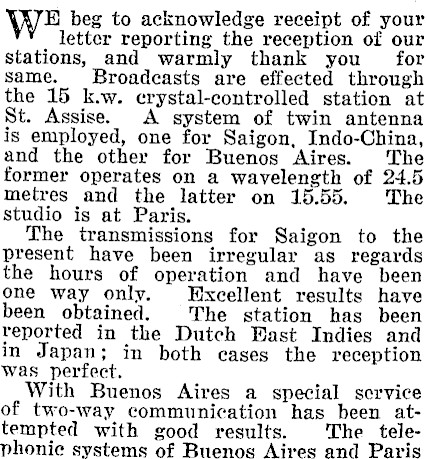 WE beg to acknowledge receipt of your letter reporting the reception of our stations, and warmly thank you for same. Broadcasts are effected through the 15 k.w. crystal-controlled station at St. Assise. A system of twin antenna is employed, one for Saigon, Indo-China, and the other for Buenos Aires. The former operates on a wavelength of 24.5 metres and the latter on 15.55. The studio is at Paris.

The transmissions for Saigon to the present have been irregular as regards the hours of operation and have been one way only. Excellent results have been obtained. The station has been reported in the Dutch East Indies and in Japan; in both cases the reception was perfect.

With Buenos Aires a special service of two-way communication has been attempted with good results. The telephonic systems of Buenos Aires and Paris